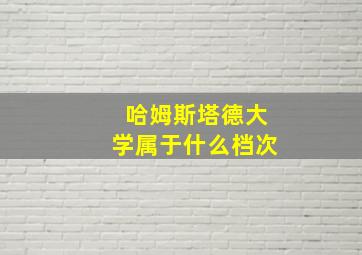 哈姆斯塔德大学属于什么档次